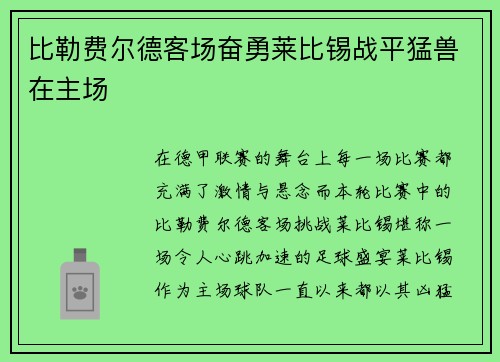 比勒费尔德客场奋勇莱比锡战平猛兽在主场

在德甲联赛的舞台上每一场比赛都充满了激情与悬念而本轮比赛中的比勒费尔德客场挑战莱比锡堪称一场令人心跳加速的足球盛宴莱比锡作为主场球队一直以来都以其凶猛